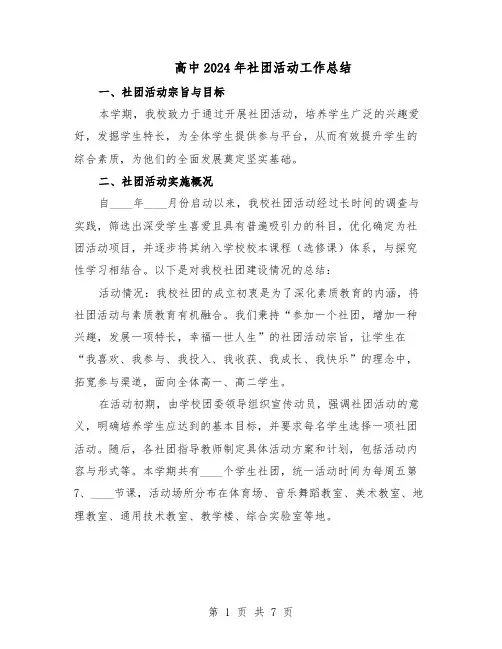 高中2024年社团活动工作总结

一、社团活动宗旨与目标

本学期，我校致力于通过开展社团活动，培养学生广泛的兴趣爱好，发掘学生特长，为全体学生提供参与平台，从而有效提升学生的综合素质，为他们的全面发展奠定坚实基础。

二、社团活动实施概况

自____年____月份启动以来，我校社团活动经过长时间的调查与实践，筛选出深受学生喜爱且具有普遍吸引力的科目，优化确定为社团活动项目，并逐步将其纳入学校校本课程（选修课）体系，与探究性学习相结合。以下是对我校社团建设情况的总结：

活动情况：我校社团的成立初衷是为了深化素质教育的内涵，将社团活动与素质教育有机融合。我们秉持“参加一个社团，增加一种兴趣，发展一项特长，幸福一世人生”的社团活动宗旨，让学生在“我喜欢、我参与、我投入、我收获、我成长、我快乐”的理念中，拓宽参与渠道，面向全体高一、高二学生。

在活动初期，由学校团委领导组织宣传动员，强调社团活动的意义，明确培养学生应达到的基本目标，并要求每名学生选择一项社团活动。随后，各社团指导教师制定具体活动方案和计划，包括活动内容与形式等。本学期共有____个学生社团，统一活动时间为每周五第7、____节课，活动场所分布在体育场、音乐舞蹈教室、美术教室、地理教室、通用技术教室、教学楼、综合实验室等地。

第 1 页 共 7 页